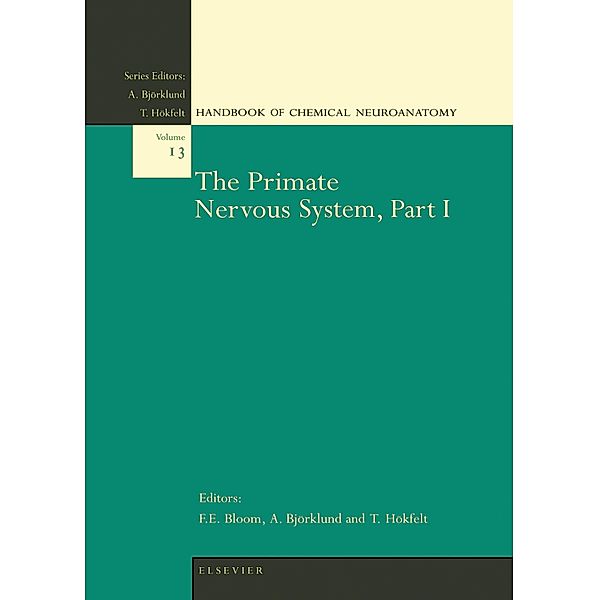 Series Editors:
A. Björklund
T. Hökfelt

HANDBOOK OF CHEMICAL NEUROANATOMY

Volume
13

The Primate
Nervous System, Part I

Editors:
F.E. Bloom, A. Björklund and T. Hökfelt

ELSEVIER